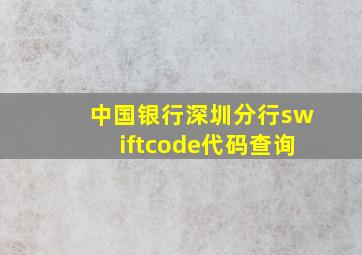 中国银行深圳分行swiftcode代码查询